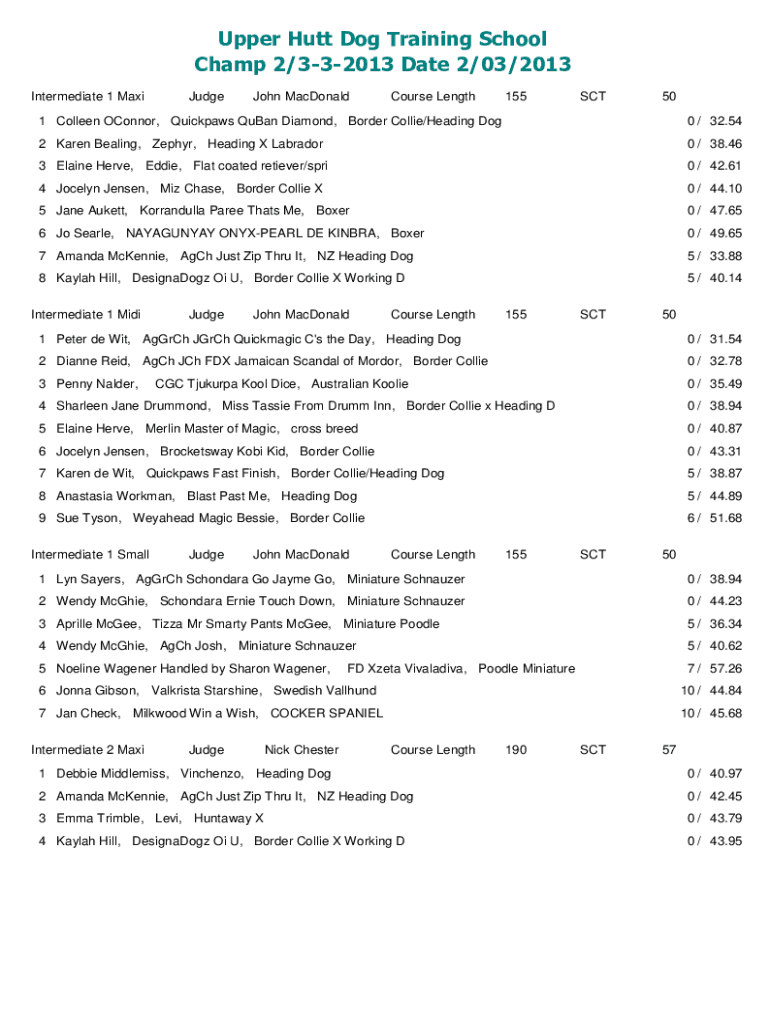 Upper Hutt Dog Training School
Champ 2/3-3-2013 Date 2/03/2013

Intermediate 1 Maxi Judge John MacDonald Course Length 155 SCT 50

1 Colleen OConnor, Quickpaws QuBan Diamond, Border Collie/Heading Dog 0 / 32.54
2 Karen Bealing, Zephyr, Heading X Labrador 0 / 38.46
3 Elaine Herve, Eddie, Flat coated retiever/spri 0 / 42.61
4 Jocelyn Jensen, Miz Chase, Border Collie X 0 / 44.10
5 Jane Aukett, Korrandulla Paree Thats Me, Boxer 0 / 47.65
6 Jo Searle, NAYAGUNYAY ONYX-PEARL DE KINBRA, Boxer 0 / 49.65
7 Amanda McKennie, AgCh Just Zip Thru It, NZ Heading Dog 5 / 33.88
8 Kaylah Hill, DesignaDogz Oi U, Border Collie X Working D 5 / 40.14

Intermediate 1 Midi Judge John MacDonald Course Length 155 SCT 50

1 Peter de Wit, AgGrCh JGrCh Quickmagic C's the Day, Heading Dog 0 / 31.54
2 Dianne Reid, AgCh JCh FDX Jamaican Scandal of Mordor, Border Collie 0 / 32.78
3 Penny Nalder, CGC Tjukurpa Kool Dice, Australian Koolie 0 / 35.49
4 Sharleen Jane Drummond, Miss Tassie From Drumm Inn, Border Collie x Heading D 0 / 38.94
5 Elaine Herve, Merlin Master of Magic, cross breed 0 / 40.87
6 Jocelyn Jensen, Brocketsway Kobi Kid, Border Collie 0 / 43.31
7 Karen de Wit, Quickpaws Fast Finish, Border Collie/Heading Dog 5 / 38.87
8 Anastasia Workman, Blast Past Me, Heading Dog 5 / 44.89
9 Sue Tyson, Weyahead Magic Bessie, Border Collie 6 / 51.68

Intermediate 1 Small Judge John MacDonald Course Length 155 SCT 50

1 Lyn Sayers, AgGrCh Schondara Go Jayme Go, Miniature Schnauzer 0 / 38.94
2 Wendy McGhie, Schondara Ernie Touch Down, Miniature Schnauzer 0 / 44.23
3 Aprille McGee, Tizza Mr Smarty Pants McGee, Miniature Poodle 5 / 36.34
4 Wendy McGhie, AgCh Josh, Miniature Schnauzer 5 / 40.62
5 Noeline Wagener Handled by Sharon Wagener, FD Xzeta Vivaladiva, Poodle Miniature 7 / 57.26
6 Jonna Gibson, Valkrista Starshine, Swedish Vallhund 10 / 44.84
7 Jan Check, Milkwood Win a Wish, COCKER SPANIEL 10 / 45.68

Intermediate 2 Maxi Judge Nick Chester Course Length 190 SCT 57

1 Debbie Middlemiss, Vinchenzo, Heading Dog 0 / 40.97
2 Amanda McKennie, AgCh Just Zip Thru It, NZ Heading Dog 0 / 42.45
3 Emma Trimble, Levi, Huntaway X 0 / 43.79
4 Kaylah Hill, DesignaDogz Oi U, Border Collie X Working D 0 / 43.95